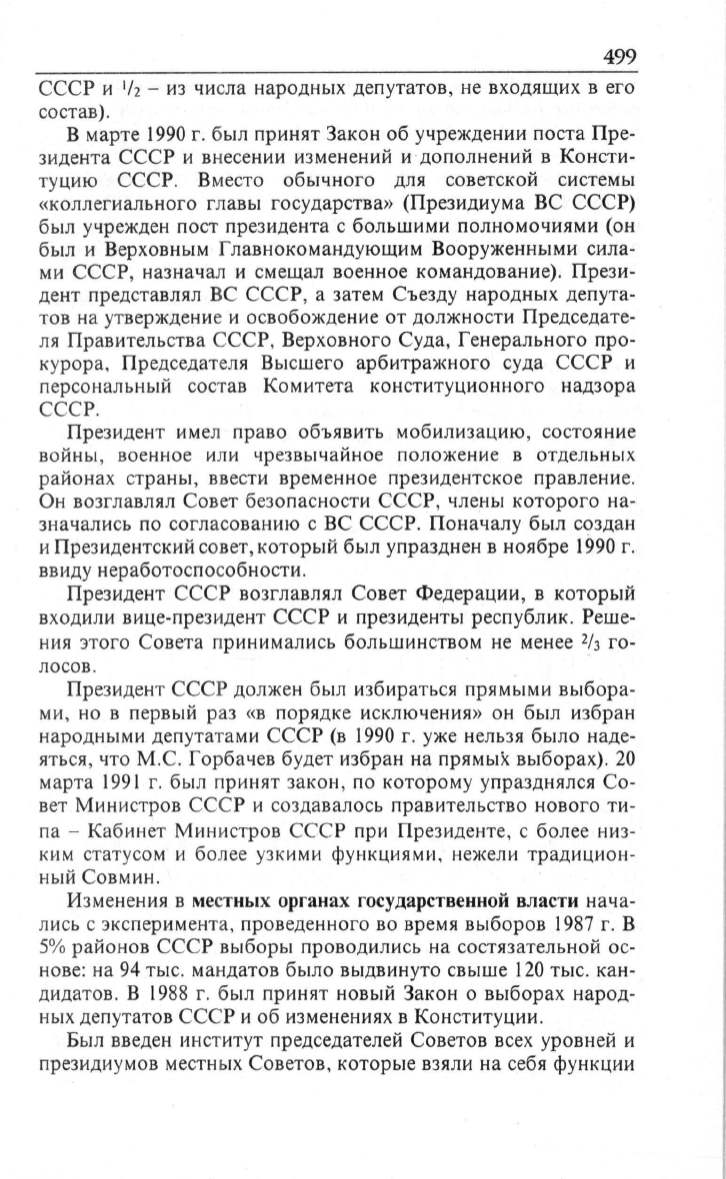 499

СССР и $\frac{1}{2}$ – из числа народных депутатов, не входящих в его состав).

В марте 1990 г. был принят Закон об учреждении поста Президента СССР и внесении изменений и дополнений в Конституцию СССР. Вместо обычного для советской системы «коллегиального главы государства» (Президиума ВС СССР) был учрежден пост президента с большими полномочиями (он был и Верховным Главнокомандующим Вооруженными силами СССР, назначал и смещал военное командование). Президент представлял ВС СССР, а затем Съезду народных депутатов на утверждение и освобождение от должности Председателя Правительства СССР, Верховного Суда, Генерального прокурора, Председателя Высшего арбитражного суда СССР и персональный состав Комитета конституционного надзора СССР.

Президент имел право объявить мобилизацию, состояние войны, военное или чрезвычайное положение в отдельных районах страны, ввести временное президентское правление. Он возглавлял Совет безопасности СССР, члены которого назначались по согласованию с ВС СССР. Поначалу был создан и Президентский совет, который был упразднен в ноябре 1990 г. ввиду неработоспособности.

Президент СССР возглавлял Совет Федерации, в который входили вице-президент СССР и президенты республик. Решения этого Совета принимались большинством не менее $\frac{2}{3}$ голосов.

Президент СССР должен был избираться прямыми выборами, но в первый раз «в порядке исключения» он был избран народными депутатами СССР (в 1990 г. уже нельзя было надеяться, что М.С. Горбачев будет избран на прямых выборах). 20 марта 1991 г. был принят закон, по которому упразднялся Совет Министров СССР и создавалось правительство нового типа – Кабинет Министров СССР при Президенте, с более низким статусом и более узкими функциями, нежели традиционный Совмин.

Изменения в местных органах государственной власти начались с эксперимента, проведенного во время выборов 1987 г. В 5% районов СССР выборы проводились на состязательной основе: на 94 тыс. мандатов было выдвинуто свыше 120 тыс. кандидатов. В 1988 г. был принят новый Закон о выборах народных депутатов СССР и об изменениях в Конституции.

Был введен институт председателей Советов всех уровней и президиумов местных Советов, которые взяли на себя функции